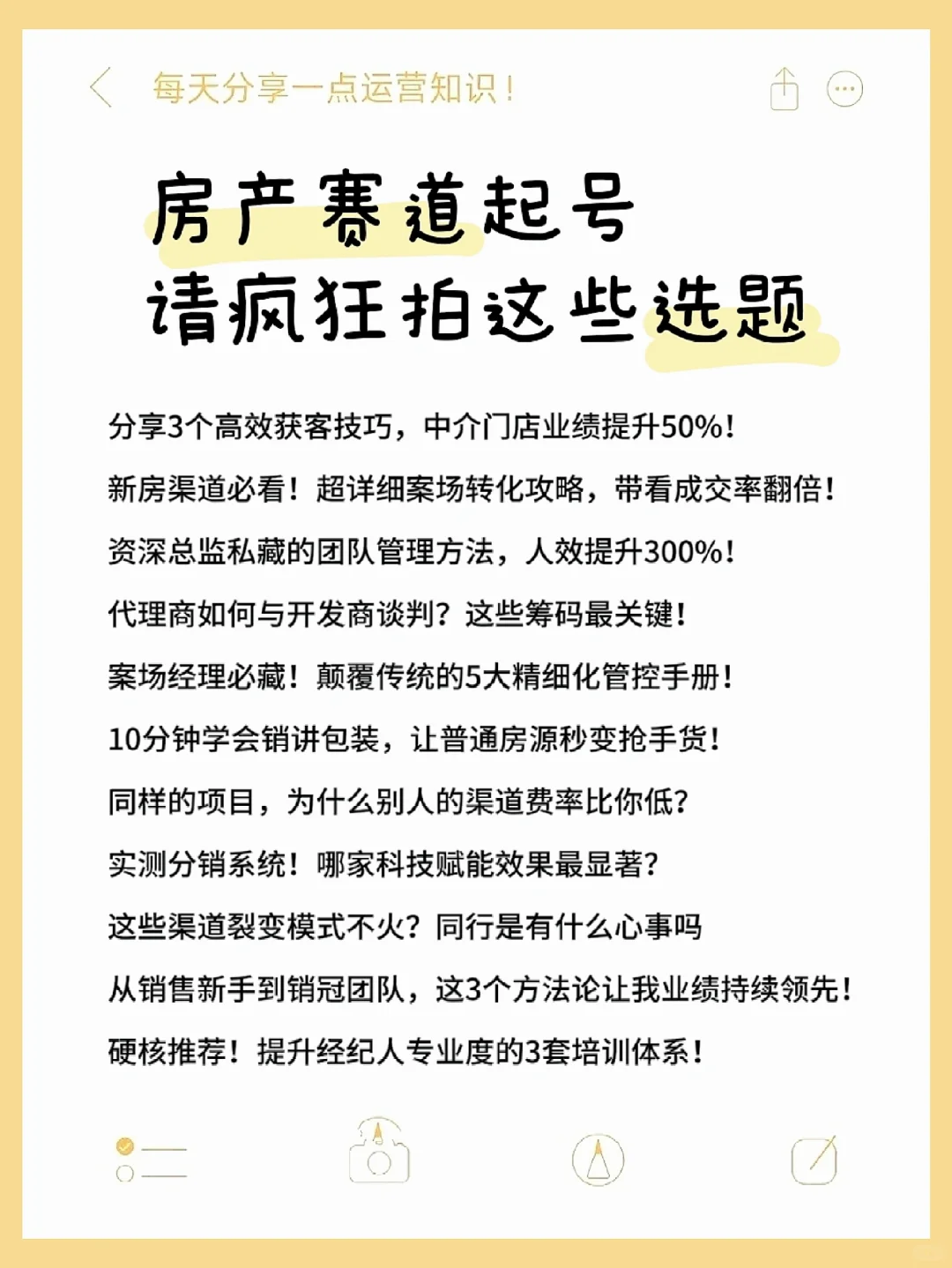 每天分享一点运营知识！

房产赛道起号
请疯狂拍这些选题

分享3个高效获客技巧，中介门店业绩提升50%！

新房渠道必看！超详细案场转化攻略，带看成交率翻倍！

资深总监私藏的团队管理方法，人效提升300%！

代理商如何与开发商谈判？这些筹码最关键！

案场经理必藏！颠覆传统的5大精细化管控手册！

10分钟学会销讲包装，让普通房源秒变抢手货！

同样的项目，为什么别人的渠道费率比你低？

实测分销系统！哪家科技赋能效果最显著？

这些渠道裂变模式不火？同行是有什么心事吗

从销售新手到销冠团队，这3个方法论让我业绩持续领先！

硬核推荐！提升经纪人专业度的3套培训体系！